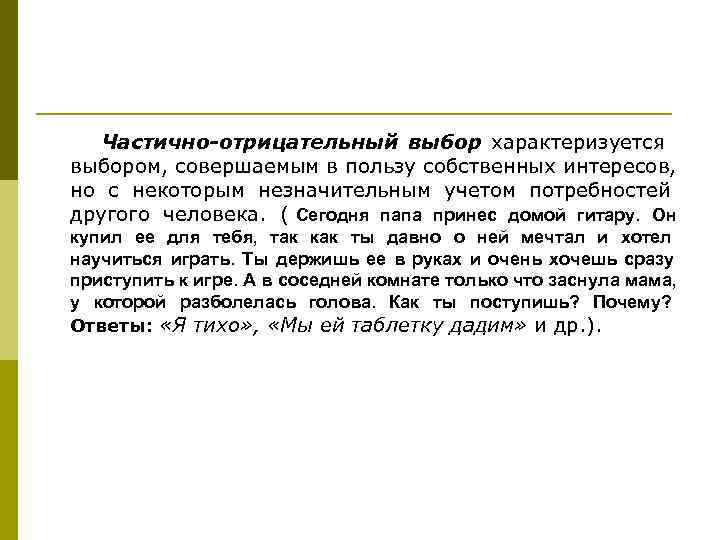 Частично-отрицательный выбор характеризуется выбором, совершаемым в пользу собственных интересов, но с некоторым незначительным учетом потребностей другого человека. ( Сегодня папа принес домой гитару. Он купил ее для тебя, так как ты давно о ней мечтал и хотел научиться играть. Ты держишь ее в руках и очень хочешь сразу приступить к игре. А в соседней комнате только что заснула мама, у которой разболелась голова. Как ты поступишь? Почему? Ответы: «Я тихо», «Мы ей таблетку дадим» и др.).